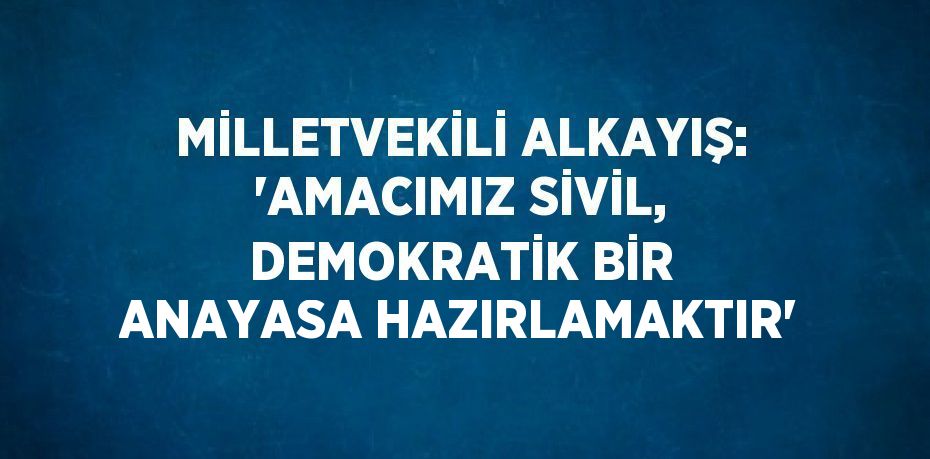 MİLLETVEKİLİ ALKAYIŞ: 'AMACIMIZ SİVİL, DEMOKRATİK BİR ANAYASA HAZIRLAMAKTIR'